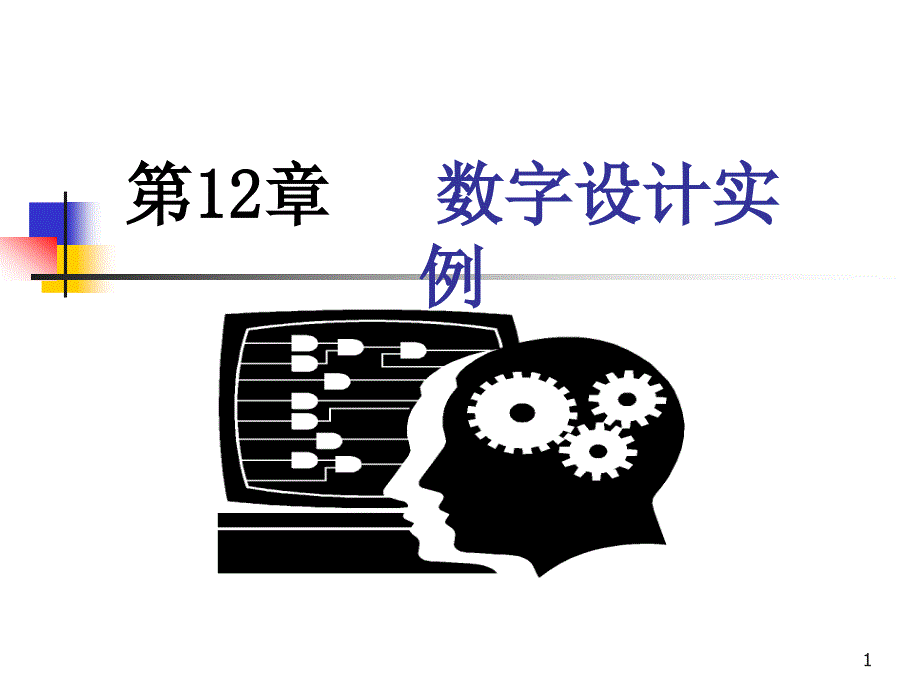 第12章　　数字设计实例

1